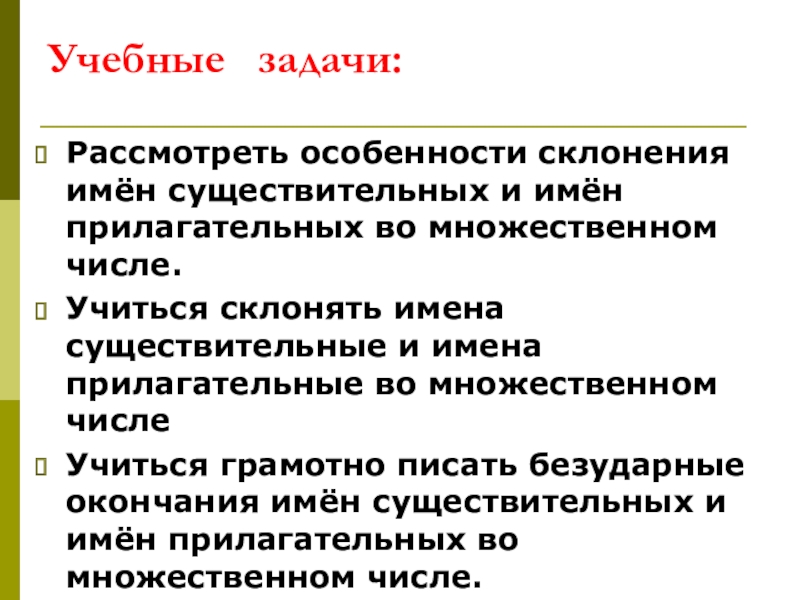 Учебные задачи:

Рассмотреть особенности склонения имён существительных и имён прилагательных во множественном числе.

Учиться склонять имена существительные и имена прилагательные во множественном числе

Учиться грамотно писать безударные окончания имён существительных и имён прилагательных во множественном числе.